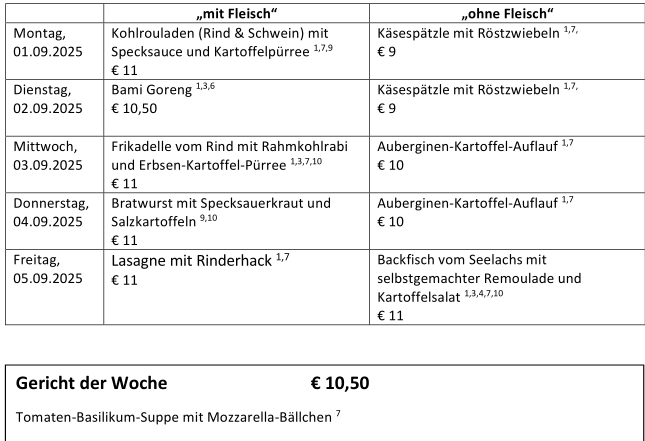 | | „mit Fleisch“ | „ohne Fleisch“ |
|---|---|---|
| Montag, 01.09.2025 | Kohlrouladen (Rind & Schwein) mit Specksauce und Kartoffelpürree $^{1,7,9}$ € 11 | Käsespätzle mit Röstzwiebeln $^{1,7,}$ € 9 |
| Dienstag, 02.09.2025 | Bami Goreng $^{1,3,6}$ € 10,50 | Käsespätzle mit Röstzwiebeln $^{1,7,}$ € 9 |
| Mittwoch, 03.09.2025 | Frikadelle vom Rind mit Rahmkohlrabi und Erbsen-Kartoffel-Pürree $^{1,3,7,10}$ € 11 | Auberginen-Kartoffel-Auflauf $^{1,7}$ € 10 |
| Donnerstag, 04.09.2025 | Bratwurst mit Specksauerkraut und Salzkartoffeln $^{9,10}$ € 11 | Auberginen-Kartoffel-Auflauf $^{1,7}$ € 10 |
| Freitag, 05.09.2025 | Lasagne mit Rinderhack $^{1,7}$ € 11 | Backfisch vom Seelachs mit selbstgemachter Remoulade und Kartoffelsalat $^{1,3,4,7,10}$ € 11 |

Gericht der Woche € 10,50

Tomaten-Basilikum-Suppe mit Mozzarella-Bällchen $^{7}$